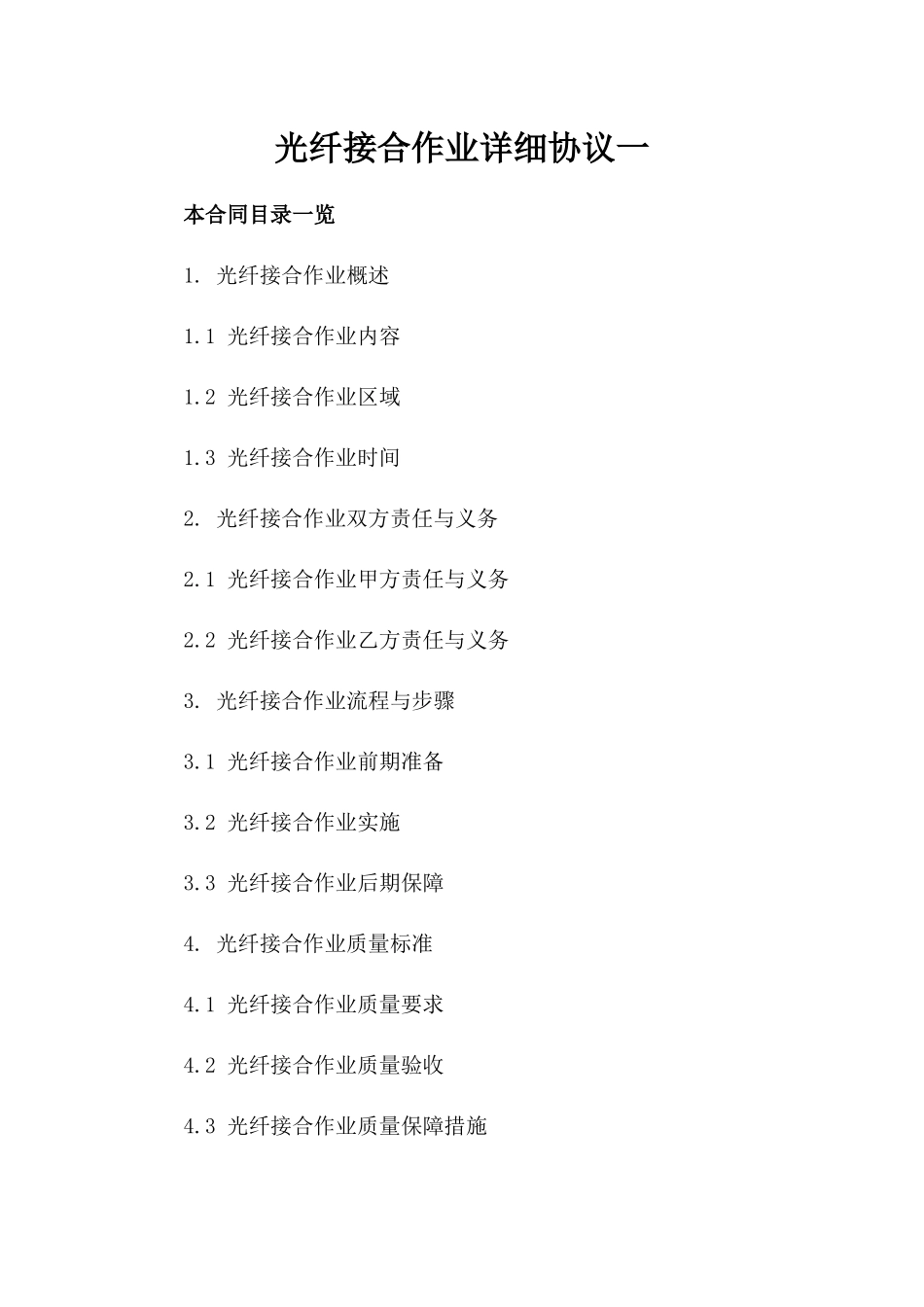 光纤接合作业详细协议一

本合同目录一览

1. 光纤接合作业概述

1.1 光纤接合作业内容

1.2 光纤接合作业区域

1.3 光纤接合作业时间

2. 光纤接合作业双方责任与义务

2.1 光纤接合作业甲方责任与义务

2.2 光纤接合作业乙方责任与义务

3. 光纤接合作业流程与步骤

3.1 光纤接合作业前期准备

3.2 光纤接合作业实施

3.3 光纤接合作业后期保障

4. 光纤接合作业质量标准

4.1 光纤接合作业质量要求

4.2 光纤接合作业质量验收

4.3 光纤接合作业质量保障措施